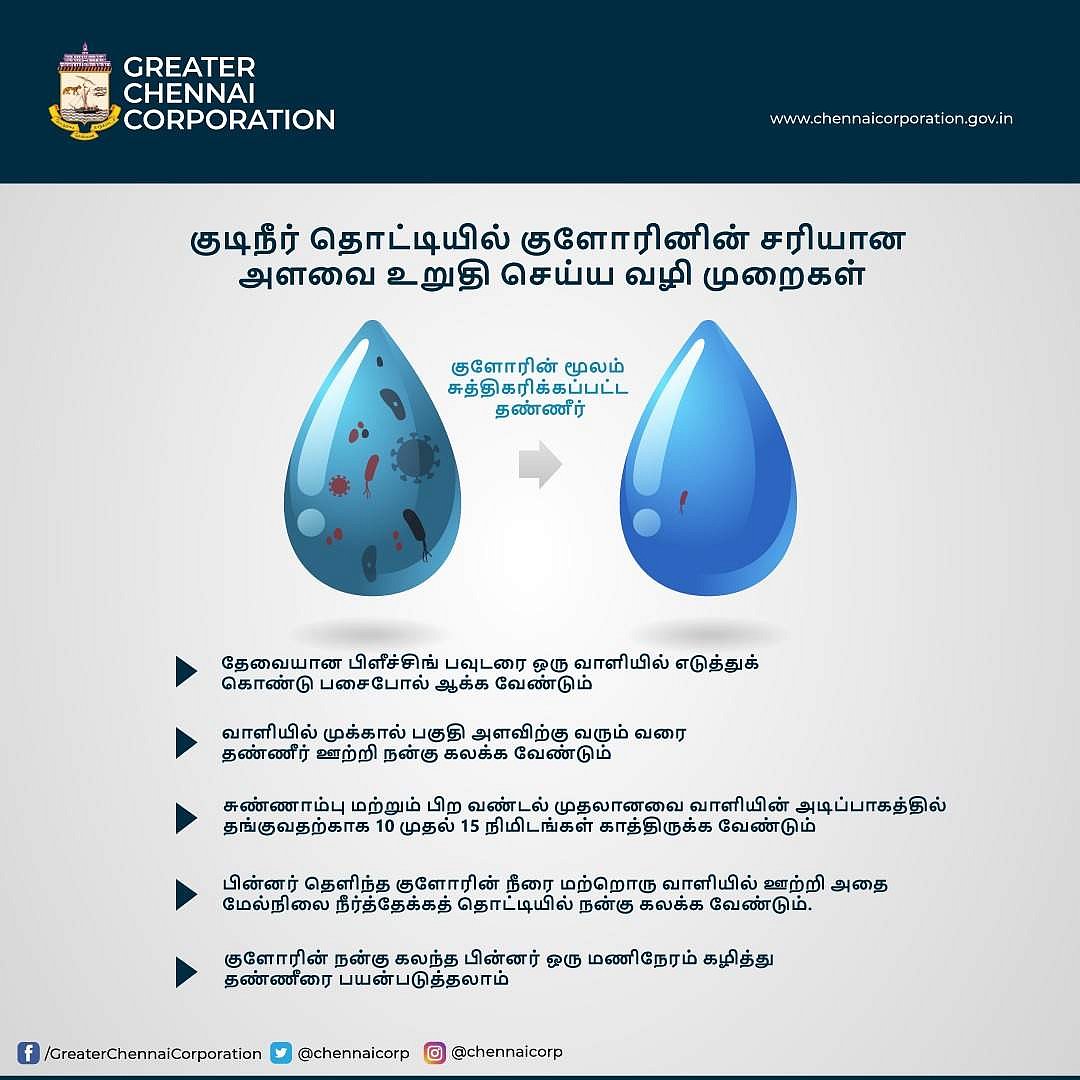 GREATER CHENNAI CORPORATION

www.chennaicorporation.gov.in

குடிநீர் தொட்டியில் குளோரினின் சரியான அளவை உறுதி செய்ய வழி முறைகள்

குளோரின் மூலம் சுத்திகரிக்கப்பட்ட தண்ணீர்

தேவையான பிளீச்சிங் பவுடரை ஒரு வாளியில் எடுத்துக் கொண்டு பசைபோல் ஆக்க வேண்டும்

வாளியில் முக்கால் பகுதி அளவிற்கு வரும் வரை தண்ணீர் ஊற்றி நன்கு கலக்க வேண்டும்

சுண்ணாம்பு மற்றும் பிற வண்டல் முதலானவை வாளியின் அடிப்பாகத்தில் தங்குவதற்காக 10 முதல் 15 நிமிடங்கள் காத்திருக்க வேண்டும்

பின்னர் தெளிந்த குளோரின் நீரை மற்றொரு வாளியில் ஊற்றி அதை மேல்நிலை நீர்த்தேக்கத் தொட்டியில் நன்கு கலக்க வேண்டும்.

குளோரின் நன்கு கலந்த பின்னர் ஒரு மணிநேரம் கழித்து தண்ணீரை பயன்படுத்தலாம்

/GreaterChennaiCorporation @chennaicorp @chennaicorp